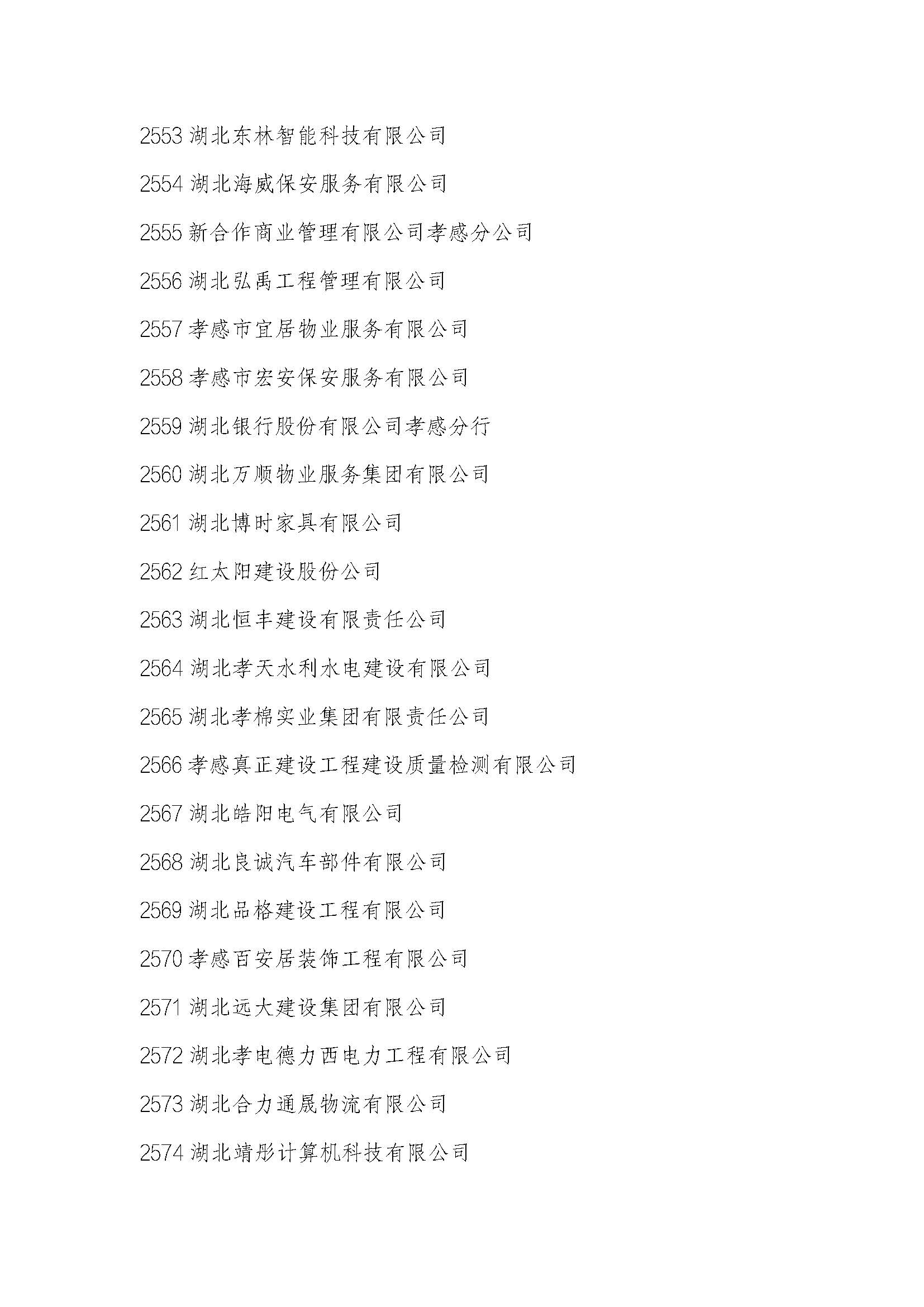 2553 湖北东林智能科技有限公司

2554 湖北海威保安服务有限公司

2555 新合作商业管理有限公司孝感分公司

2556 湖北弘禹工程管理有限公司

2557 孝感市宜居物业服务有限公司

2558 孝感市宏安保安服务有限公司

2559 湖北银行股份有限公司孝感分行

2560 湖北万顺物业服务集团有限公司

2561 湖北博时家具有限公司

2562 红太阳建设股份公司

2563 湖北恒丰建设有限责任公司

2564 湖北孝天水利水电建设有限公司

2565 湖北孝棉实业集团有限责任公司

2566 孝感真正建设工程建设质量检测有限公司

2567 湖北皓阳电气有限公司

2568 湖北良诚汽车部件有限公司

2569 湖北品格建设工程有限公司

2570 孝感百安居装饰工程有限公司

2571 湖北远大建设集团有限公司

2572 湖北孝电德力西电力工程有限公司

2573 湖北合力通晟物流有限公司

2574 湖北靖彤计算机科技有限公司